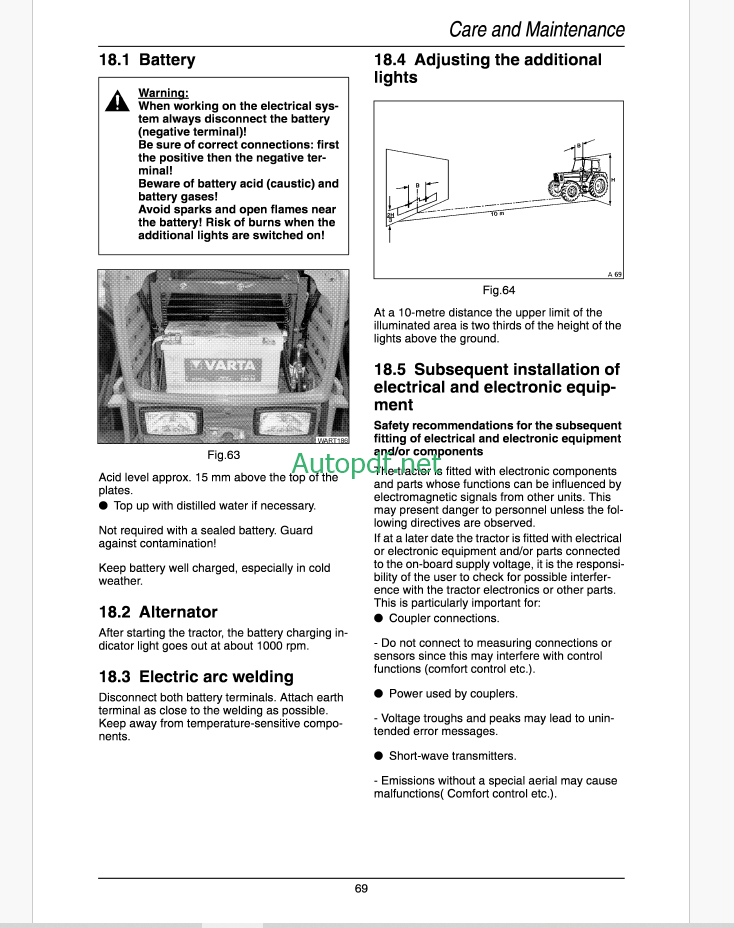 Care and Maintenance

18.1 Battery

Warning:
When working on the electrical system always disconnect the battery (negative terminal)!
Be sure of correct connections: first the positive then the negative terminal!
Beware of battery acid (caustic) and battery gases!
Avoid sparks and open flames near the battery! Risk of burns when the additional lights are switched on!

VARTA

WART186

Fig.63

Acid level approx. 15 mm above the top of the plates.
● Top up with distilled water if necessary.

Not required with a sealed battery. Guard against contamination!

Keep battery well charged, especially in cold weather.

18.2 Alternator

After starting the tractor, the battery charging indicator light goes out at about 1000 rpm.

18.3 Electric arc welding

Disconnect both battery terminals. Attach earth terminal as close to the welding as possible. Keep away from temperature-sensitive components.

18.4 Adjusting the additional lights

B
B
H
10 m
A 69

Fig.64

At a 10-metre distance the upper limit of the illuminated area is two thirds of the height of the lights above the ground.

18.5 Subsequent installation of electrical and electronic equipment

Safety recommendations for the subsequent fitting of electrical and electronic equipment and/or components

Autopdf.net

The tractor is fitted with electronic components and parts whose functions can be influenced by electromagnetic signals from other units. This may present danger to personnel unless the following directives are observed.
If at a later date the tractor is fitted with electrical or electronic equipment and/or parts connected to the on-board supply voltage, it is the responsibility of the user to check for possible interference with the tractor electronics or other parts. This is particularly important for:
● Coupler connections.

- Do not connect to measuring connections or sensors since this may interfere with control functions (comfort control etc.).

● Power used by couplers.

- Voltage troughs and peaks may lead to unintended error messages.

● Short-wave transmitters.

- Emissions without a special aerial may cause malfunctions( Comfort control etc.).

69